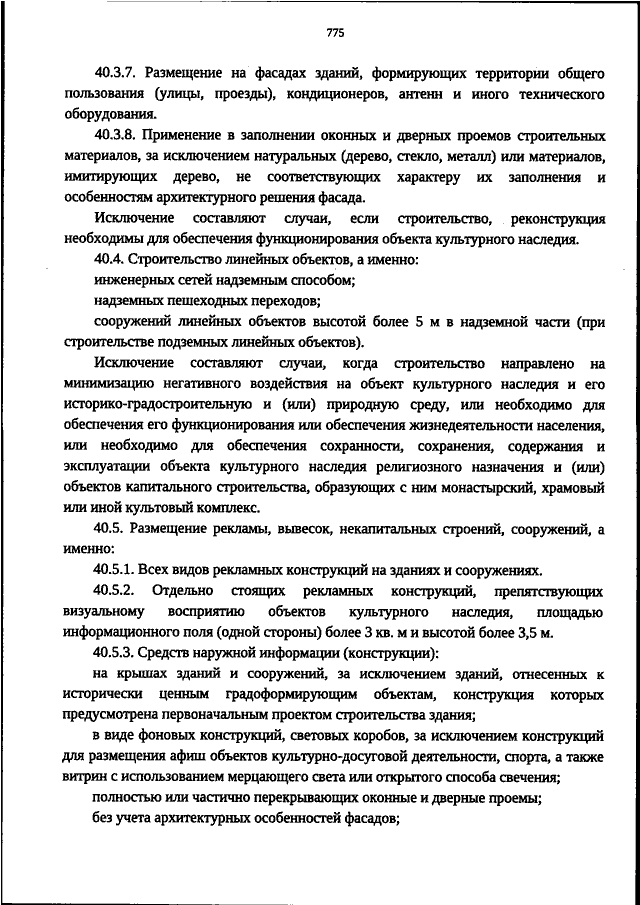 775

40.3.7. Размещение на фасадах зданий, формирующих территории общего пользования (улицы, проезды), кондиционеров, антенн и иного технического оборудования.

40.3.8. Применение в заполнении оконных и дверных проемов строительных материалов, за исключением натуральных (дерево, стекло, металл) или материалов, имитирующих дерево, не соответствующих характеру их заполнения и особенностям архитектурного решения фасада.

Исключение составляют случаи, если строительство, реконструкция необходимы для обеспечения функционирования объекта культурного наследия.

40.4. Строительство линейных объектов, а именно:

инженерных сетей надземным способом;

надземных пешеходных переходов;

сооружений линейных объектов высотой более 5 м в надземной части (при строительстве подземных линейных объектов).

Исключение составляют случаи, когда строительство направлено на минимизацию негативного воздействия на объект культурного наследия и его историко-градостроительную и (или) природную среду, или необходимо для обеспечения его функционирования или обеспечения жизнедеятельности населения, или необходимо для обеспечения сохранности, сохранения, содержания и эксплуатации объекта культурного наследия религиозного назначения и (или) объектов капитального строительства, образующих с ним монастырский, храмовый или иной культовый комплекс.

40.5. Размещение рекламы, вывесок, некапитальных строений, сооружений, а именно:

40.5.1. Всех видов рекламных конструкций на зданиях и сооружениях.

40.5.2. Отдельно стоящих рекламных конструкций, препятствующих визуальному восприятию объектов культурного наследия, площадью информационного поля (одной стороны) более 3 кв. м и высотой более 3,5 м.

40.5.3. Средств наружной информации (конструкции):

на крышах зданий и сооружений, за исключением зданий, отнесенных к исторически ценным градоформирующим объектам, конструкция которых предусмотрена первоначальным проектом строительства здания;

в виде фоновых конструкций, световых коробов, за исключением конструкций для размещения афиш объектов культурно-досуговой деятельности, спорта, а также витрин с использованием мерцающего света или открытого способа свечения;

полностью или частично перекрывающих оконные и дверные проемы;

без учета архитектурных особенностей фасадов;